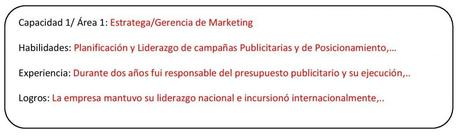 Capacidad 1/ Área 1: Estratega/Gerencia de Marketing

Habilidades: Planificación y Liderazgo de campañas Publicitarias y de Posicionamiento,...

Experiencia: Durante dos años fui responsable del presupuesto publicitario y su ejecución,..

Logros: La empresa mantuvo su liderazgo nacional e incursionó internacionalmente,..